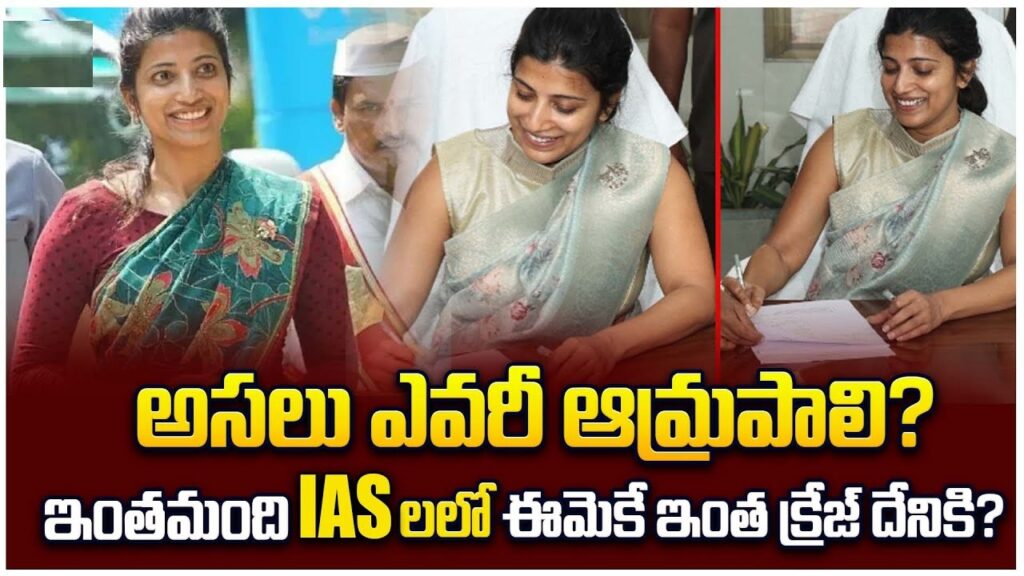 అసలు ఎవరీ ఆమ్రపాలి?
ఇంతమంది IAS లలో ఈమెకే ఇంత క్రేజ్ దేనికి?